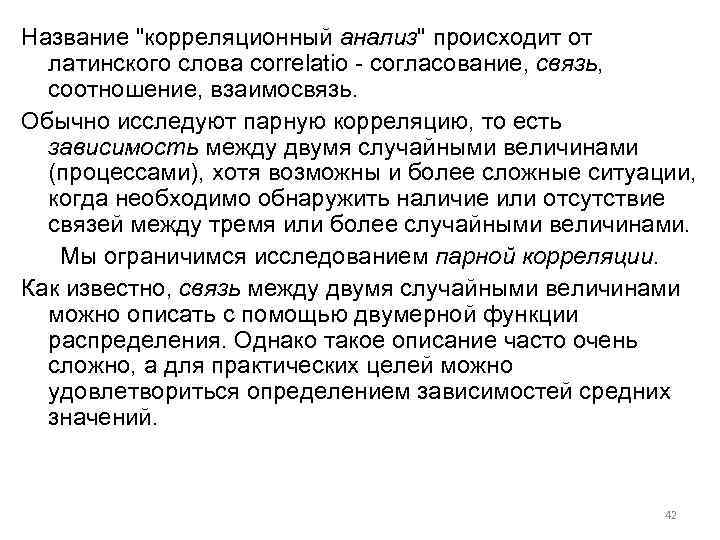 Название "корреляционный анализ" происходит от латинского слова correlatio - согласование, связь, соотношение, взаимосвязь.

Обычно исследуют парную корреляцию, то есть зависимость между двумя случайными величинами (процессами), хотя возможны и более сложные ситуации, когда необходимо обнаружить наличие или отсутствие связей между тремя или более случайными величинами.

Мы ограничимся исследованием парной корреляции.

Как известно, связь между двумя случайными величинами можно описать с помощью двумерной функции распределения. Однако такое описание часто очень сложно, а для практических целей можно удовлетвориться определением зависимостей средних значений.

42